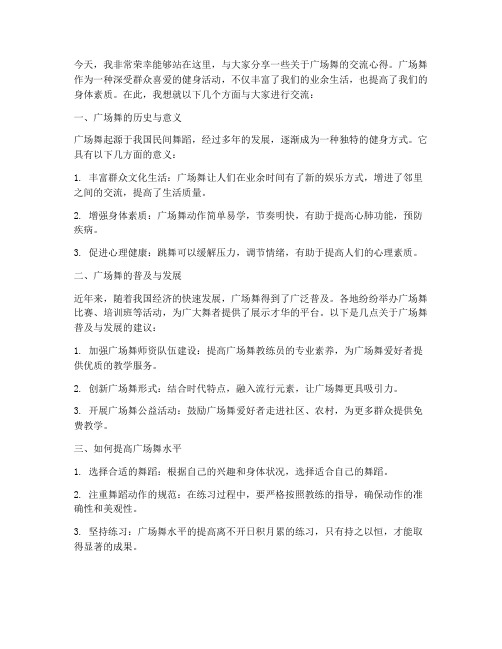 今天，我非常荣幸能够站在这里，与大家分享一些关于广场舞的交流心得。广场舞作为一种深受群众喜爱的健身活动，不仅丰富了我们的业余生活，也提高了我们的身体素质。在此，我想就以下几个方面与大家进行交流：

一、广场舞的历史与意义

广场舞起源于我国民间舞蹈，经过多年的发展，逐渐成为一种独特的健身方式。它具有以下几方面的意义：

1. 丰富群众文化生活：广场舞让人们在业余时间有了新的娱乐方式，增进了邻里之间的交流，提高了生活质量。

2. 增强身体素质：广场舞动作简单易学，节奏明快，有助于提高心肺功能，预防疾病。

3. 促进心理健康：跳舞可以缓解压力，调节情绪，有助于提高人们的心理素质。

二、广场舞的普及与发展

近年来，随着我国经济的快速发展，广场舞得到了广泛普及。各地纷纷举办广场舞比赛、培训班等活动，为广大舞者提供了展示才华的平台。以下是几点关于广场舞普及与发展的建议：

1. 加强广场舞师资队伍建设：提高广场舞教练员的专业素养，为广场舞爱好者提供优质的教学服务。

2. 创新广场舞形式：结合时代特点，融入流行元素，让广场舞更具吸引力。

3. 开展广场舞公益活动：鼓励广场舞爱好者走进社区、农村，为更多群众提供免费教学。

三、如何提高广场舞水平

1. 选择合适的舞蹈：根据自己的兴趣和身体状况，选择适合自己的舞蹈。

2. 注重舞蹈动作的规范：在练习过程中，要严格按照教练的指导，确保动作的准确性和美观性。

3. 坚持练习：广场舞水平的提高离不开日积月累的练习，只有持之以恒，才能取得显著的成果。